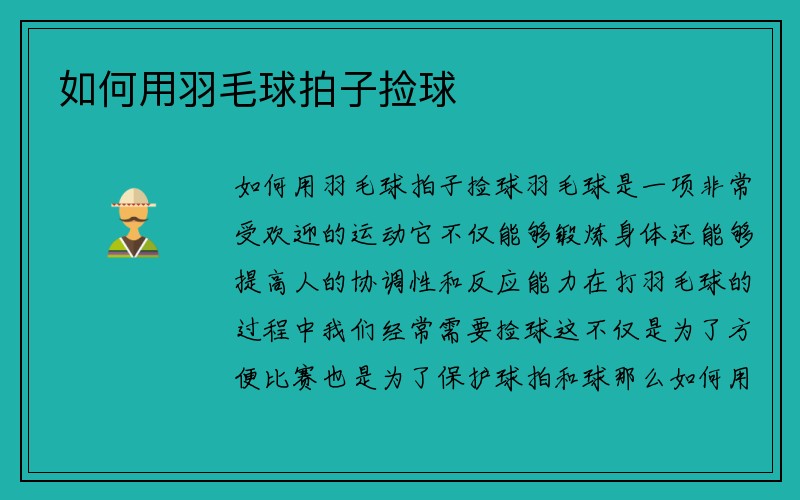 如何用羽毛球拍子捡球

如何用羽毛球拍子捡球羽毛球是一项非常受欢迎的运动它不仅能够锻炼身体还能够提高人的协调性和反应能力在打羽毛球的过程中我们经常需要捡球这不仅是为了方便比赛也是为了保护球拍和球那么如何用